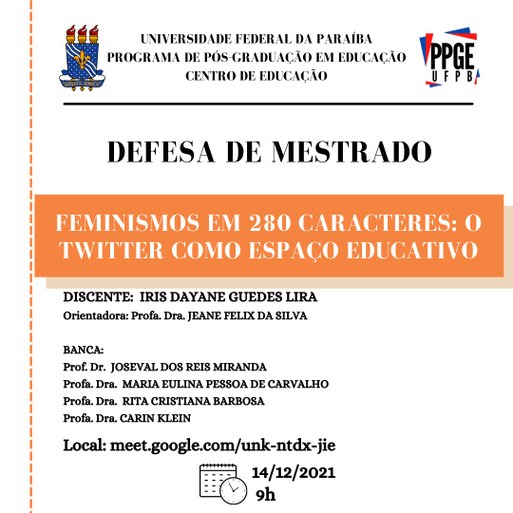 UNIVERSIDADE FEDERAL DA PARAÍBA
PROGRAMA DE PÓS-GRADUAÇÃO EM EDUCAÇÃO
CENTRO DE EDUCAÇÃO

PPGE
UFPB

DEFESA DE MESTRADO

FEMINISMOS EM 280 CARACTERES: O TWITTER COMO ESPAÇO EDUCATIVO

DISCENTE: IRIS DAYANE GUEDES LIRA
Orientadora: Profa. Dra. JEANE FELIX DA SILVA

BANCA:
Prof. Dr. JOSEVAL DOS REIS MIRANDA
Profa. Dra. MARIA EULINA PESSOA DE CARVALHO
Profa. Dra. RITA CRISTIANA BARBOSA
Profa. Dra. CARIN KLEIN

Local: meet.google.com/unk-ntdx-jie

14/12/2021
9h